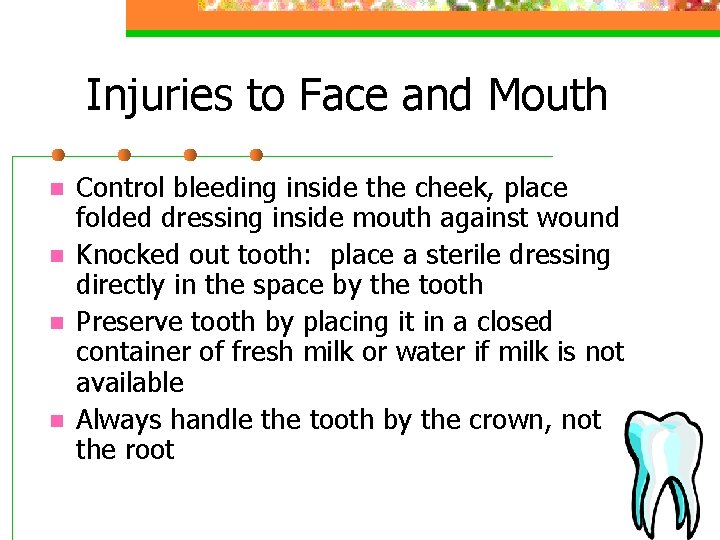 Injuries to Face and Mouth

- Control bleeding inside the cheek, place folded dressing inside mouth against wound
- Knocked out tooth: place a sterile dressing directly in the space by the tooth
- Preserve tooth by placing it in a closed container of fresh milk or water if milk is not available
- Always handle the tooth by the crown, not the root